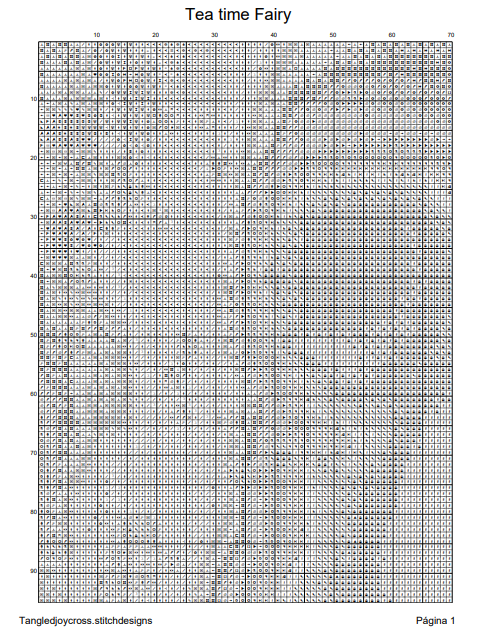 Tea time Fairy

10 20 30 40 50 60 70

10
20
30
40
50
60
70
80
90

Tangledjoycross.stitchdesigns

Página 1